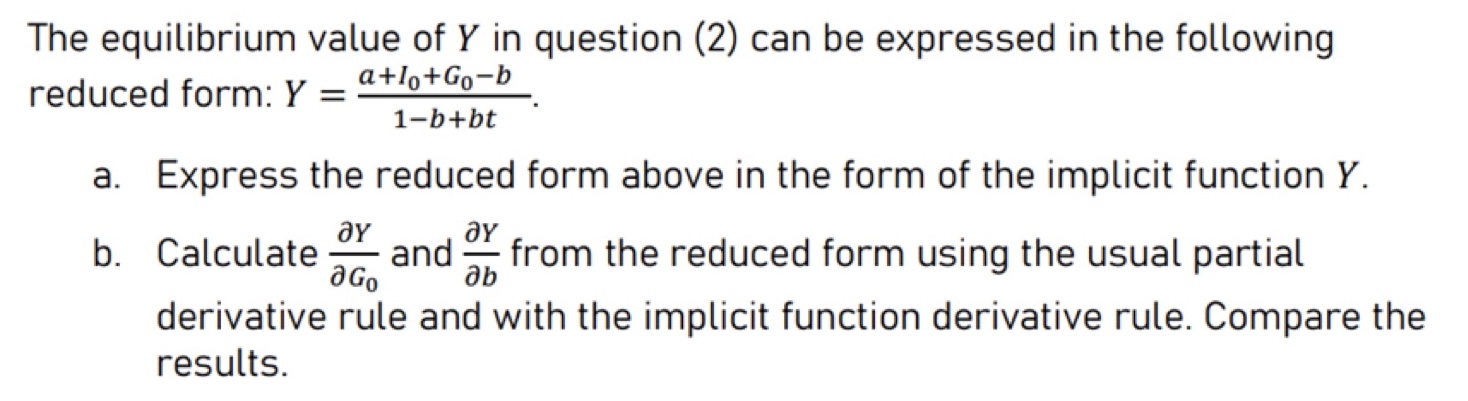 The equilibrium value of $Y$ in question (2) can be expressed in the following reduced form: $Y = \frac{a+I_0+G_0-b}{1-b+bt}$.

a. Express the reduced form above in the form of the implicit function $Y$.

b. Calculate $\frac{\partial Y}{\partial G_0}$ and $\frac{\partial Y}{\partial b}$ from the reduced form using the usual partial derivative rule and with the implicit function derivative rule. Compare the results.